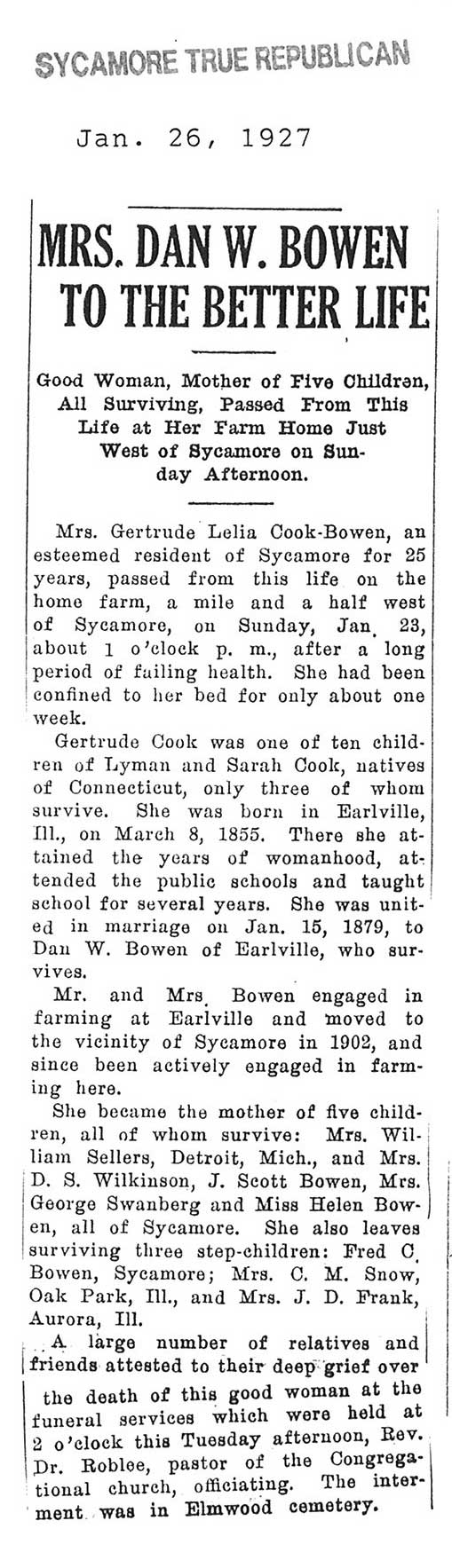 SYCAMORE TRUE REPUBLICAN

Jan. 26, 1927

MRS. DAN W. BOWEN TO THE BETTER LIFE

Good Woman, Mother of Five Children, All Surviving, Passed From This Life at Her Farm Home Just West of Sycamore on Sunday Afternoon.

Mrs. Gertrude Lelia Cook-Bowen, an esteemed resident of Sycamore for 25 years, passed from this life on the home farm, a mile and a half west of Sycamore, on Sunday, Jan. 23, about 1 o'clock p. m., after a long period of failing health. She had been confined to her bed for only about one week.

Gertrude Cook was one of ten children of Lyman and Sarah Cook, natives of Connecticut, only three of whom survive. She was born in Earlville, Ill., on March 8, 1855. There she attained the years of womanhood, attended the public schools and taught school for several years. She was united in marriage on Jan. 15, 1879, to Dan W. Bowen of Earlville, who survives.

Mr. and Mrs. Bowen engaged in farming at Earlville and moved to the vicinity of Sycamore in 1902, and since been actively engaged in farming here.

She became the mother of five children, all of whom survive: Mrs. William Sellers, Detroit, Mich., and Mrs. D. S. Wilkinson, J. Scott Bowen, Mrs. George Swanberg and Miss Helen Bowen, all of Sycamore. She also leaves surviving three step-children: Fred C. Bowen, Sycamore; Mrs. C. M. Snow, Oak Park, Ill., and Mrs. J. D. Frank, Aurora, Ill.

A large number of relatives and friends attested to their deep grief over the death of this good woman at the funeral services which were held at 2 o'clock this Tuesday afternoon, Rev. Dr. Roblee, pastor of the Congregational church, officiating. The interment was in Elmwood cemetery.